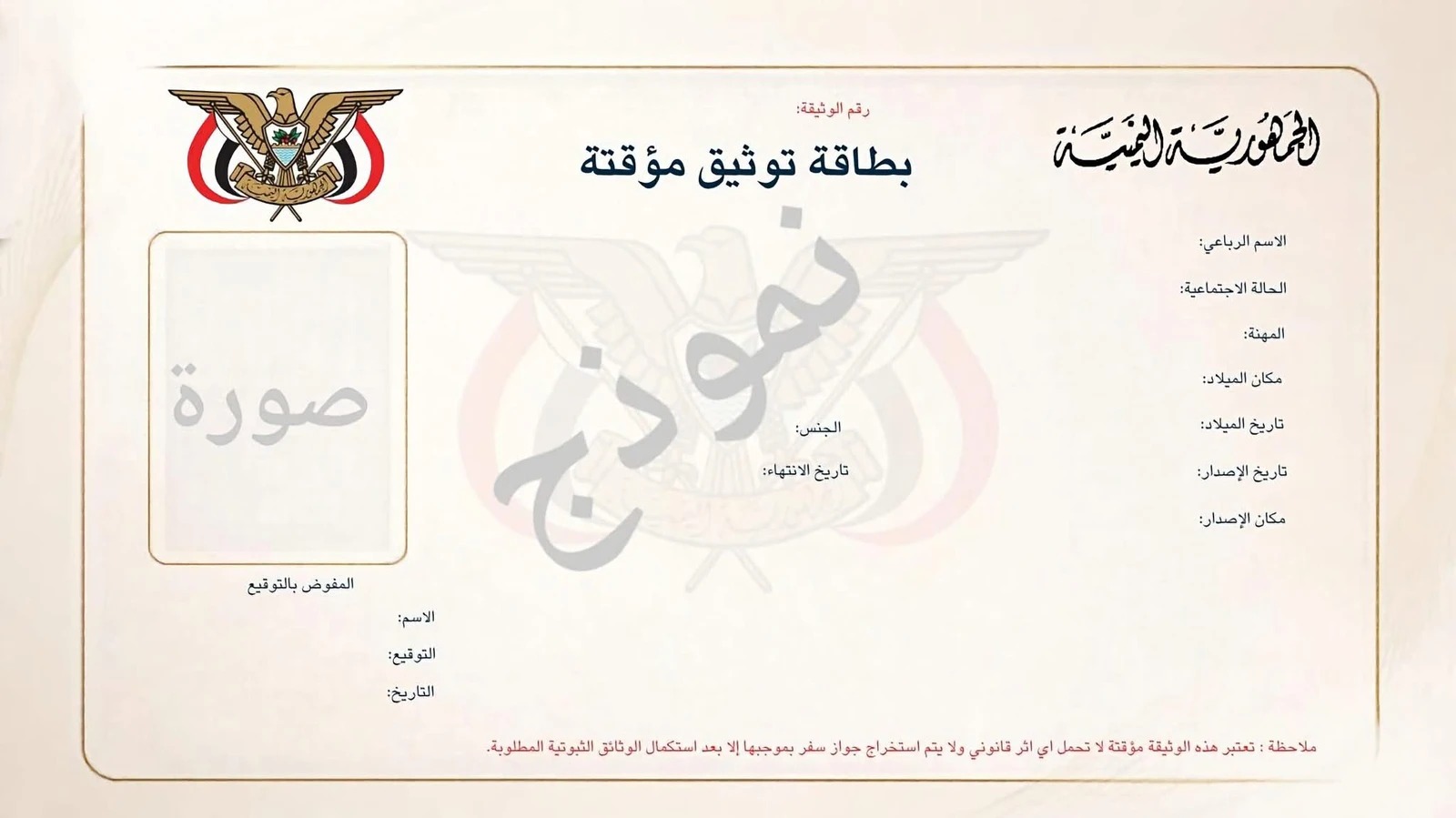 الجمهورية اليمنية

رقم الوثيقة:

بطاقة توثيق مؤقتة

الاسم الرباعي:

الحالة الاجتماعية:

المهنة:

مكان الميلاد:

تاريخ الميلاد:

تاريخ الإصدار:

مكان الإصدار:

الجنس:

تاريخ الانتهاء:

صورة

المفوض بالتوقيع

الاسم:

التوقيع:

التاريخ:

ملاحظة : تعتبر هذه الوثيقة مؤقتة لا تحمل اي اثر قانوني ولا يتم استخراج جواز سفر بموجبها إلا بعد استكمال الوثائق الثبوتية المطلوبة.

نموذج